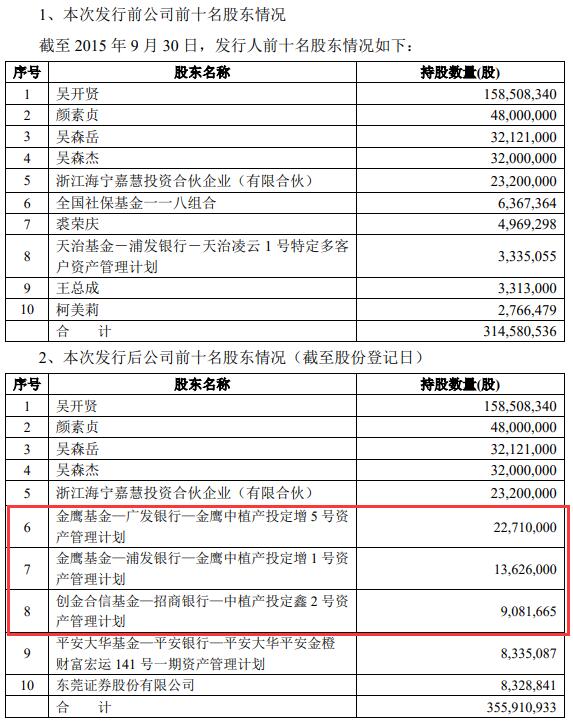 1、本次发行前公司前十名股东情况

截至 2015 年 9 月 30 日，发行人前十名股东情况如下：

| 序号 | 股东名称 | 持股数量(股) |
|---|---|---|
| 1 | 吴开贤 | 158,508,340 |
| 2 | 颜素贞 | 48,000,000 |
| 3 | 吴森岳 | 32,121,000 |
| 4 | 吴森杰 | 32,000,000 |
| 5 | 浙江海宁嘉慧投资合伙企业（有限合伙） | 23,200,000 |
| 6 | 全国社保基金一一八组合 | 6,367,364 |
| 7 | 裘荣庆 | 4,969,298 |
| 8 | 天治基金－浦发银行－天治凌云 1 号特定多客户资产管理计划 | 3,335,055 |
| 9 | 王总成 | 3,313,000 |
| 10 | 柯美莉 | 2,766,479 |
| | 合　　计 | 314,580,536 |

2、本次发行后公司前十名股东情况（截至股份登记日）

| 序号 | 股东名称 | 持股数量(股) |
|---|---|---|
| 1 | 吴开贤 | 158,508,340 |
| 2 | 颜素贞 | 48,000,000 |
| 3 | 吴森岳 | 32,121,000 |
| 4 | 吴森杰 | 32,000,000 |
| 5 | 浙江海宁嘉慧投资合伙企业（有限合伙） | 23,200,000 |
| 6 | 金鹰基金—广发银行—金鹰中植产投定增 5 号资产管理计划 | 22,710,000 |
| 7 | 金鹰基金—浦发银行—金鹰中植产投定增 1 号资产管理计划 | 13,626,000 |
| 8 | 创金合信基金—招商银行—中植产投定鑫 2 号资产管理计划 | 9,081,665 |
| 9 | 平安大华基金—平安银行—平安大华平安金橙财富宏运 141 号一期资产管理计划 | 8,335,087 |
| 10 | 东莞证券股份有限公司 | 8,328,841 |
| | 合　　计 | 355,910,933 |